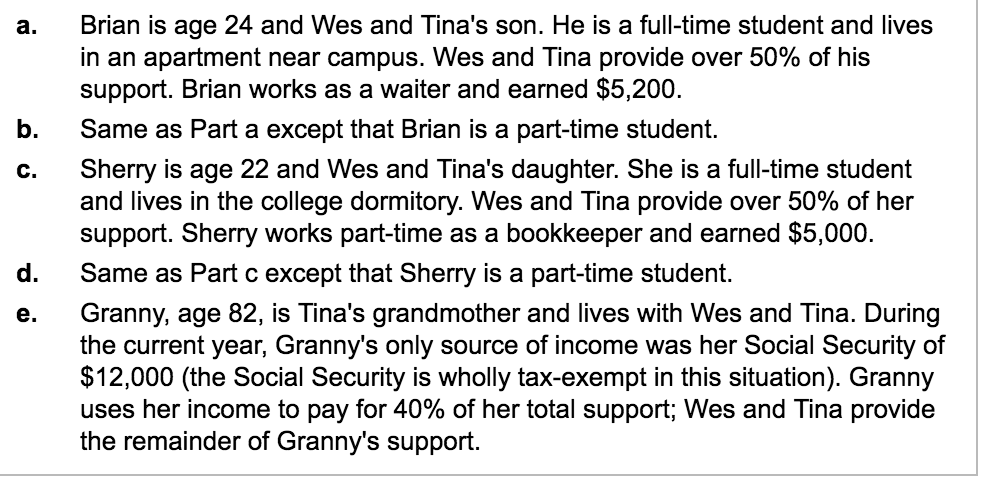 a. Brian is age 24 and Wes and Tina's son. He is a full-time student and lives in an apartment near campus. Wes and Tina provide over 50% of his support. Brian works as a waiter and earned \$5,200.

b. Same as Part a except that Brian is a part-time student.

c. Sherry is age 22 and Wes and Tina's daughter. She is a full-time student and lives in the college dormitory. Wes and Tina provide over 50% of her support. Sherry works part-time as a bookkeeper and earned \$5,000.

d. Same as Part c except that Sherry is a part-time student.

e. Granny, age 82, is Tina's grandmother and lives with Wes and Tina. During the current year, Granny's only source of income was her Social Security of \$12,000 (the Social Security is wholly tax-exempt in this situation). Granny uses her income to pay for 40% of her total support; Wes and Tina provide the remainder of Granny's support.